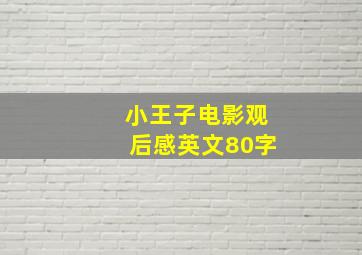 小王子电影观后感英文80字